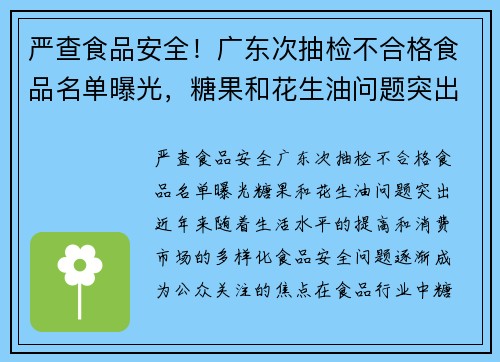 严查食品安全！广东次抽检不合格食品名单曝光，糖果和花生油问题突出

严查食品安全广东次抽检不合格食品名单曝光糖果和花生油问题突出近年来随着生活水平的提高和消费市场的多样化食品安全问题逐渐成为公众关注的焦点在食品行业中糖